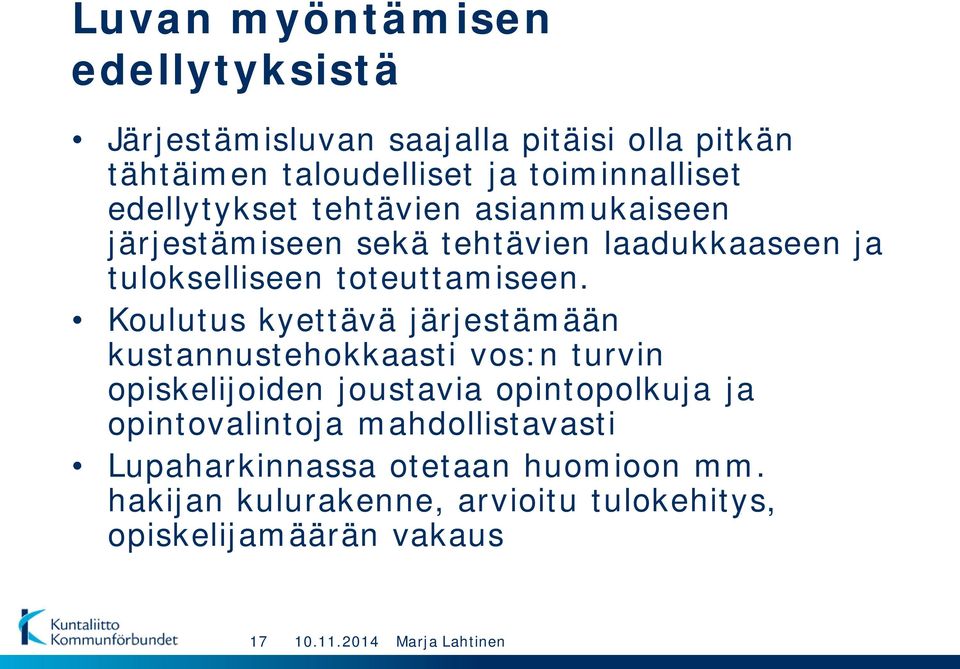 Luvan myöntämisen edellytyksistä

• Järjestämisluvan saajalla pitäisi olla pitkän tähtäimen taloudelliset ja toiminnalliset edellytykset tehtävien asianmukaiseen järjestämiseen sekä tehtävien laadukkaaseen ja tulokselliseen toteuttamiseen.

• Koulutus kyettävä järjestämään kustannustehokkaasti vos:n turvin opiskelijoiden joustavia opintopolkuja ja opintovalintoja mahdollistavasti

• Lupaharkinnassa otetaan huomioon mm. hakijan kulurakenne, arvioitu tulokehitys, opiskelijamäärän vakaus

Kuntaliitto
Kommunförbundet

17 10.11.2014 Marja Lahtinen